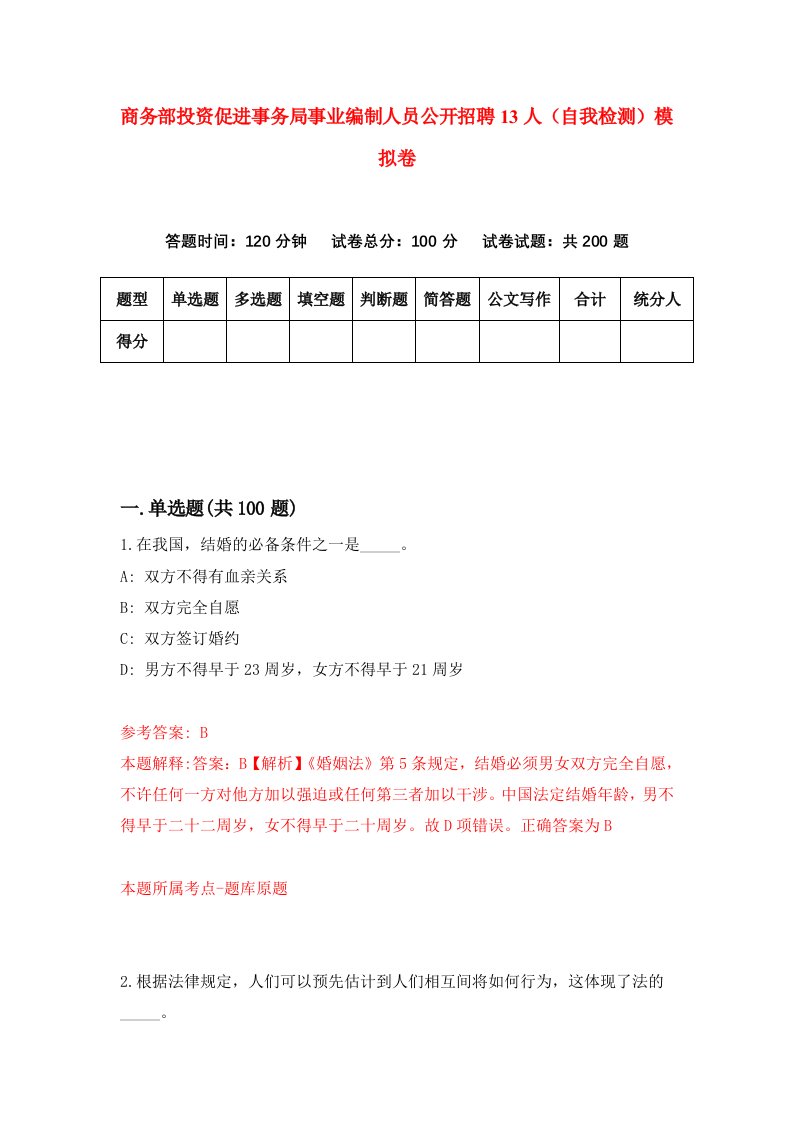 商务部投资促进事务局事业编制人员公开招聘13人（自我检测）模拟卷

答题时间：120分钟　试卷总分：100分　试卷试题：共200题

| 题型 | 单选题 | 多选题 | 填空题 | 判断题 | 简答题 | 公文写作 | 合计 | 统分人 |
|---|---|---|---|---|---|---|---|---|
| 得分 | | | | | | | | |

一.单选题(共100题)

1.在我国，结婚的必备条件之一是_____。

A: 双方不得有血亲关系

B: 双方完全自愿

C: 双方签订婚约

D: 男方不得早于23周岁，女方不得早于21周岁

参考答案: B

本题解释:答案：B【解析】《婚姻法》第5条规定，结婚必须男女双方完全自愿，不许任何一方对他方加以强迫或任何第三者加以干涉。中国法定结婚年龄，男不得早于二十二周岁，女不得早于二十周岁。故D项错误。正确答案为B

本题所属考点-题库原题

2.根据法律规定，人们可以预先估计到人们相互间将如何行为，这体现了法的_____。